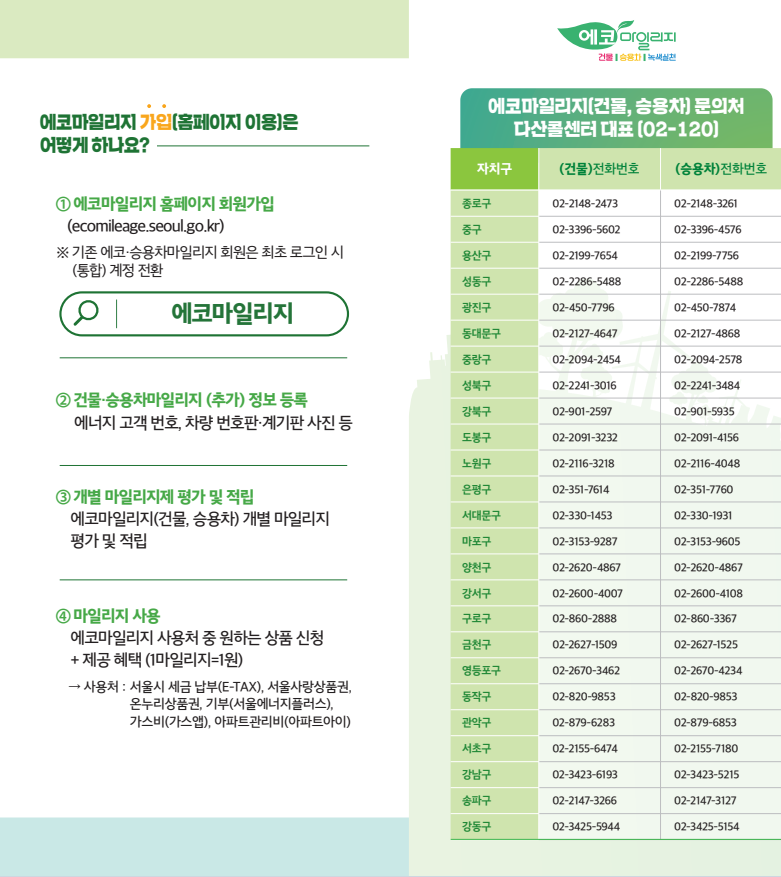 에코마일리지 가입(홈페이지 이용)은 어떻게 하나요?

① 에코마일리지 홈페이지 회원가입
(ecomileage.seoul.go.kr)

※ 기존 에코·승용차마일리지 회원은 최초 로그인 시 (통합) 계정 전환

에코마일리지

② 건물·승용차마일리지 (추가) 정보 등록
에너지 고객 번호, 차량 번호판·계기판 사진 등

③ 개별 마일리지제 평가 및 적립
에코마일리지(건물, 승용차) 개별 마일리지 평가 및 적립

④ 마일리지 사용
에코마일리지 사용처 중 원하는 상품 신청 + 제공 혜택 (1마일리지=1원)

→ 사용처 : 서울시 세금 납부(E-TAX), 서울사랑상품권, 온누리상품권, 기부(서울에너지플러스), 가스비(가스앱), 아파트관리비(아파트아이)

에코마일리지
건물 | 승용차 | 녹색실천

에코마일리지(건물, 승용차) 문의처
다산콜센터 대표 (02-120)

| 자치구 | (건물)전화번호 | (승용차)전화번호 |
|---|---|---|
| 종로구 | 02-2148-2473 | 02-2148-3261 |
| 중구 | 02-3396-5602 | 02-3396-4576 |
| 용산구 | 02-2199-7654 | 02-2199-7756 |
| 성동구 | 02-2286-5488 | 02-2286-5488 |
| 광진구 | 02-450-7796 | 02-450-7874 |
| 동대문구 | 02-2127-4647 | 02-2127-4868 |
| 중랑구 | 02-2094-2454 | 02-2094-2578 |
| 성북구 | 02-2241-3016 | 02-2241-3484 |
| 강북구 | 02-901-2597 | 02-901-5935 |
| 도봉구 | 02-2091-3232 | 02-2091-4156 |
| 노원구 | 02-2116-3218 | 02-2116-4048 |
| 은평구 | 02-351-7614 | 02-351-7760 |
| 서대문구 | 02-330-1453 | 02-330-1931 |
| 마포구 | 02-3153-9287 | 02-3153-9605 |
| 양천구 | 02-2620-4867 | 02-2620-4867 |
| 강서구 | 02-2600-4007 | 02-2600-4108 |
| 구로구 | 02-860-2888 | 02-860-3367 |
| 금천구 | 02-2627-1509 | 02-2627-1525 |
| 영등포구 | 02-2670-3462 | 02-2670-4234 |
| 동작구 | 02-820-9853 | 02-820-9853 |
| 관악구 | 02-879-6283 | 02-879-6853 |
| 서초구 | 02-2155-6474 | 02-2155-7180 |
| 강남구 | 02-3423-6193 | 02-3423-5215 |
| 송파구 | 02-2147-3266 | 02-2147-3127 |
| 강동구 | 02-3425-5944 | 02-3425-5154 |